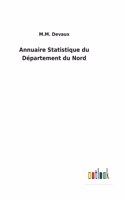 M.M. Devaux

Annuaire Statistique du Département du Nord

outlook